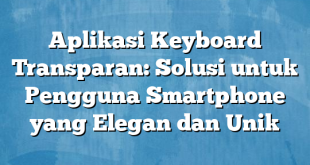 Aplikasi Keyboard Transparan: Solusi untuk Pengguna Smartphone yang Elegan dan Unik